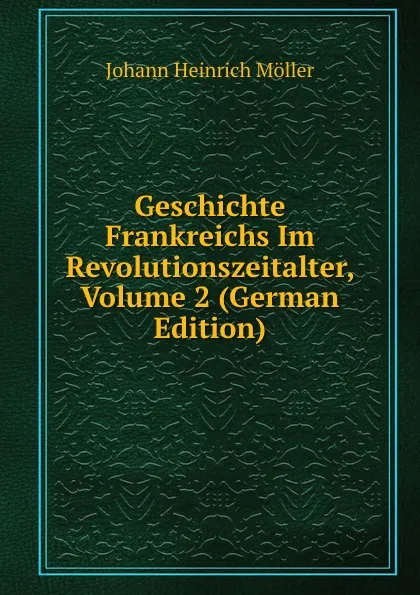 Johann Heinrich Möller

Geschichte Frankreichs Im Revolutionszeitalter, Volume 2 (German Edition)